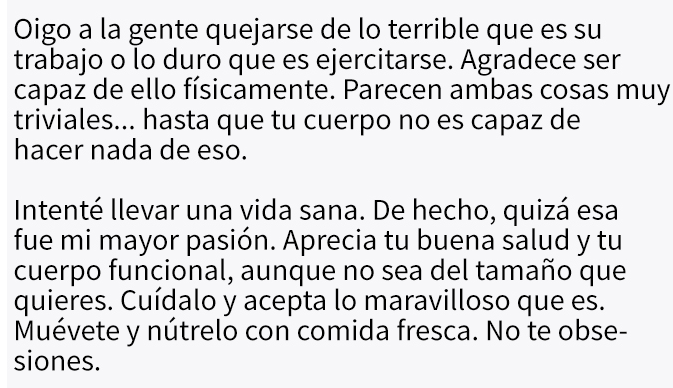 Oigo a la gente quejarse de lo terrible que es su trabajo o lo duro que es ejercitarse. Agradece ser capaz de ello físicamente. Parecen ambas cosas muy triviales... hasta que tu cuerpo no es capaz de hacer nada de eso.

Intenté llevar una vida sana. De hecho, quizá esa fue mi mayor pasión. Aprecia tu buena salud y tu cuerpo funcional, aunque no sea del tamaño que quieres. Cuídalo y acepta lo maravilloso que es. Muévete y nútrelo con comida fresca. No te obsesiones.